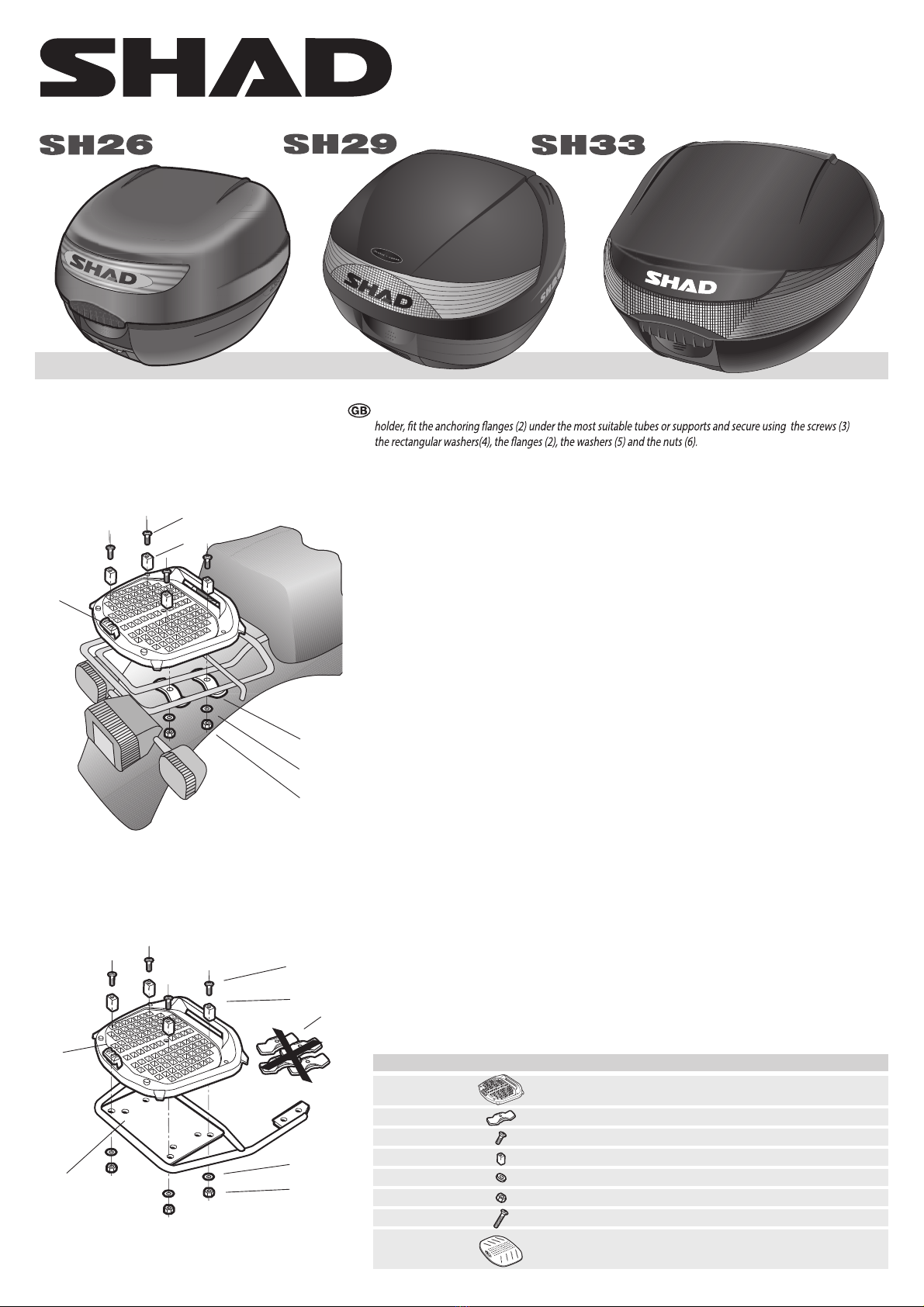 SHAD

SH26

SH29

SH33

SHAD

SHAD

SHAD

GB

holder, fit the anchoring flanges (2) under the most suitable tubes or supports and secure using the screws (3) the rectangular washers(4), the flanges (2), the washers (5) and the nuts (6).